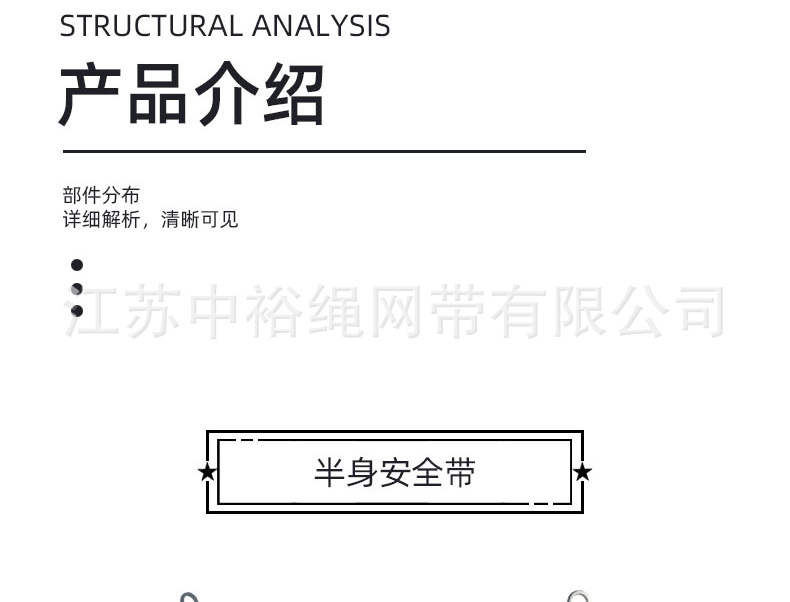 STRUCTURAL ANALYSIS

产品介绍

部件分布
详细解析，清晰可见

半身安全带

江苏中裕绳网带有限公司